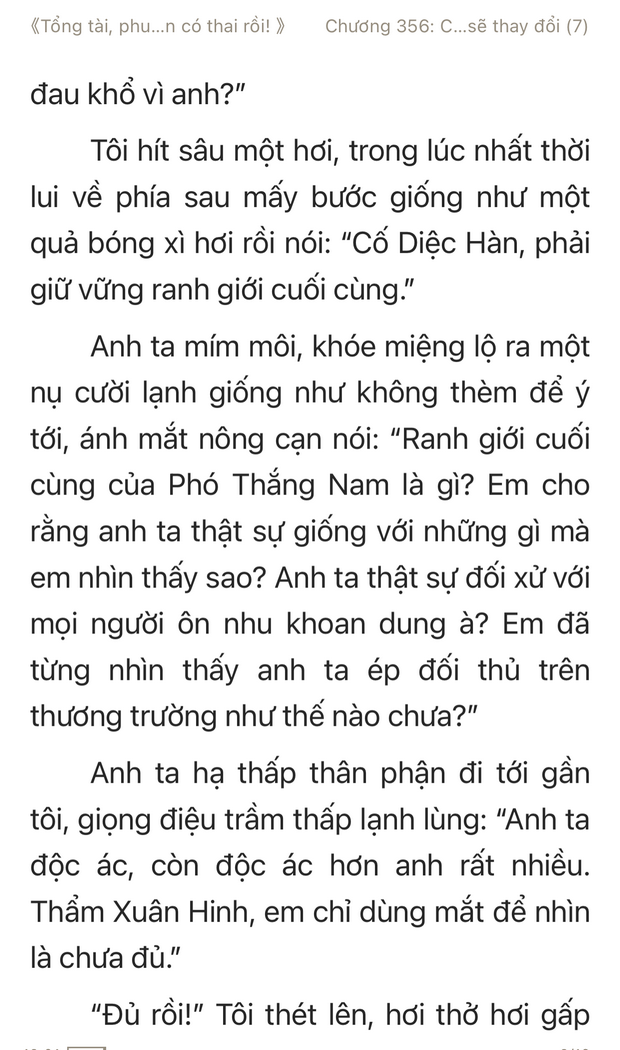 《Tổng tài, phu...n có thai rồi! 》 Chương 356: C...sẽ thay đổi (7)

đau khổ vì anh?"

Tôi hít sâu một hơi, trong lúc nhất thời lui về phía sau mấy bước giống như một quả bóng xì hơi rồi nói: "Cố Diệc Hàn, phải giữ vững ranh giới cuối cùng."

Anh ta mím môi, khóe miệng lộ ra một nụ cười lạnh giống như không thèm để ý tới, ánh mắt nông cạn nói: "Ranh giới cuối cùng của Phó Thắng Nam là gì? Em cho rằng anh ta thật sự giống với những gì mà em nhìn thấy sao? Anh ta thật sự đối xử với mọi người ôn nhu khoan dung à? Em đã từng nhìn thấy anh ta ép đối thủ trên thương trường như thế nào chưa?"

Anh ta hạ thấp thân phận đi tới gần tôi, giọng điệu trầm thấp lạnh lùng: "Anh ta độc ác, còn độc ác hơn anh rất nhiều. Thẩm Xuân Hinh, em chỉ dùng mắt để nhìn là chưa đủ."

"Đủ rồi!" Tôi thét lên, hơi thở hơi gấp